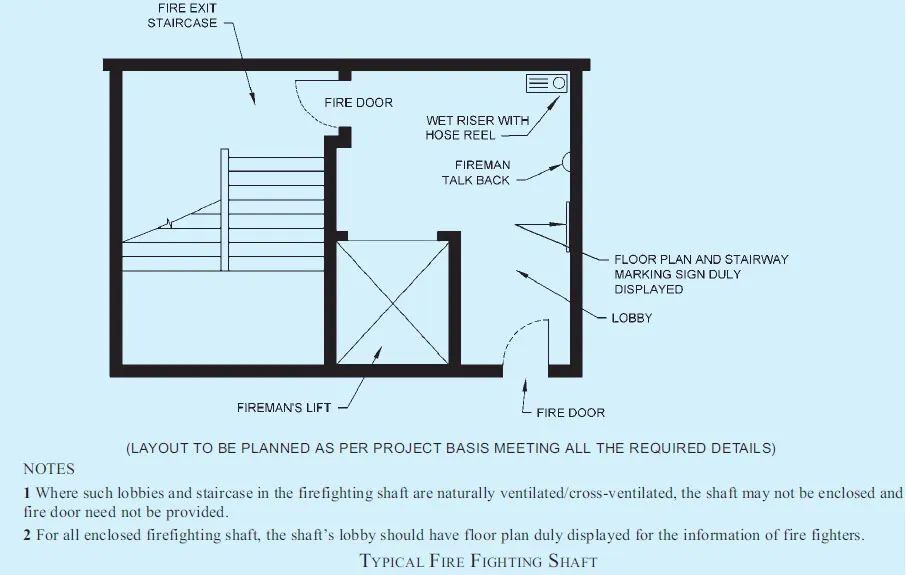 FIRE EXIT STAIRCASE

FIRE DOOR

WET RISER WITH HOSE REEL

FIREMAN TALK BACK

FLOOR PLAN AND STAIRWAY MARKING SIGN DULY DISPLAYED

LOBBY

FIREMAN'S LIFT

FIRE DOOR

(LAYOUT TO BE PLANNED AS PER PROJECT BASIS MEETING ALL THE REQUIRED DETAILS)

NOTES

1 Where such lobbies and staircase in the firefighting shaft are naturally ventilated/cross-ventilated, the shaft may not be enclosed and fire door need not be provided.

2 For all enclosed firefighting shaft, the shaft's lobby should have floor plan duly displayed for the information of fire fighters.

TYPICAL FIRE FIGHTING SHAFT